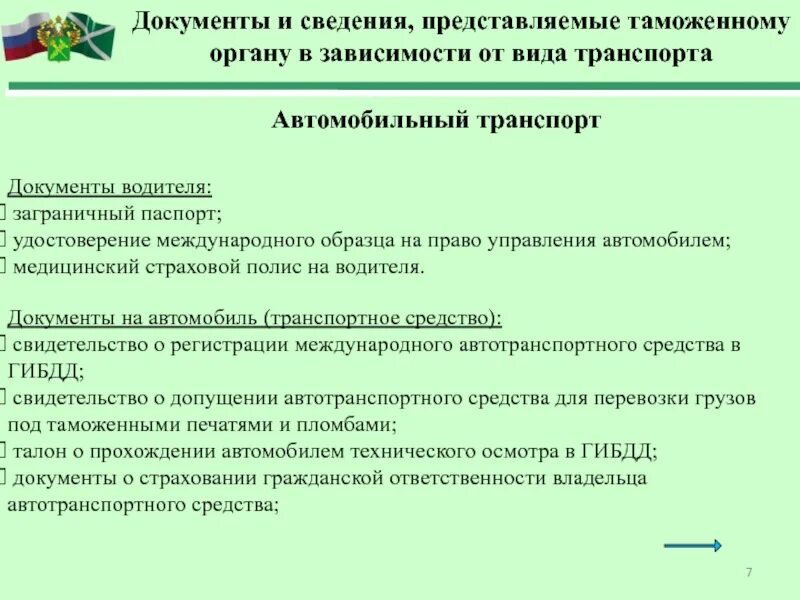 Документы и сведения, представляемые таможенному органу в зависимости от вида транспорта

Автомобильный транспорт

Документы водителя:
заграничный паспорт;
удостоверение международного образца на право управления автомобилем;
медицинский страховой полис на водителя.

Документы на автомобиль (транспортное средство):
свидетельство о регистрации международного автотранспортного средства в ГИБДД;
свидетельство о допущении автотранспортного средства для перевозки грузов под таможенными печатями и пломбами;
талон о прохождении автомобилем технического осмотра в ГИБДД;
документы о страховании гражданской ответственности владельца автотранспортного средства;

7